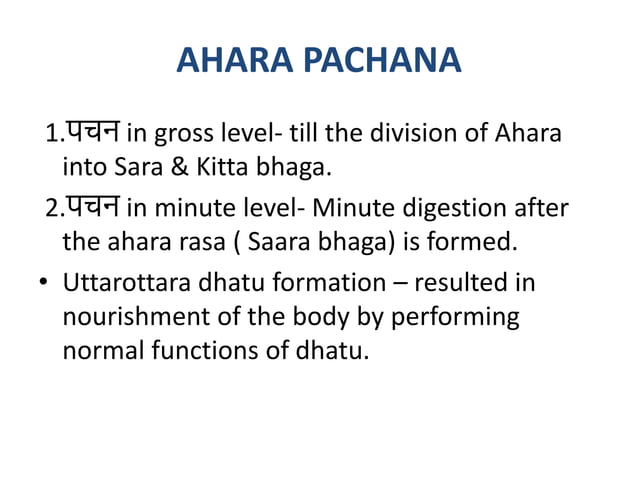 AHARA PACHANA

1.पचन in gross level- till the division of Ahara into Sara & Kitta bhaga.

2.पचन in minute level- Minute digestion after the ahara rasa ( Saara bhaga) is formed.

• Uttarottara dhatu formation – resulted in nourishment of the body by performing normal functions of dhatu.